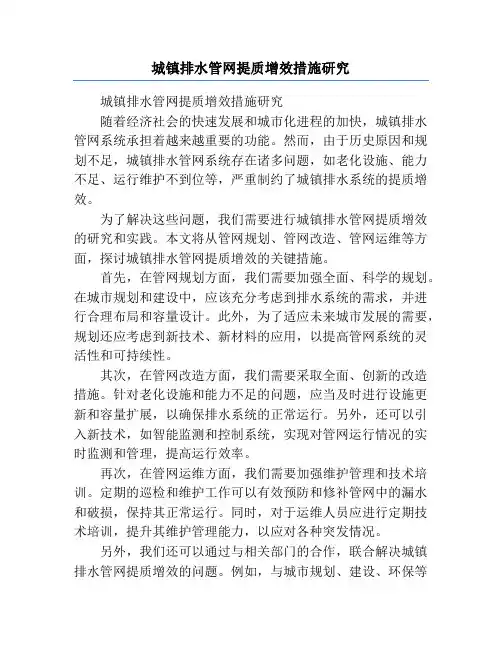 城镇排水管网提质增效措施研究

城镇排水管网提质增效措施研究

随着经济社会的快速发展和城市化进程的加快，城镇排水管网系统承担着越来越重要的功能。然而，由于历史原因和规划不足，城镇排水管网系统存在诸多问题，如老化设施、能力不足、运行维护不到位等，严重制约了城镇排水系统的提质增效。

为了解决这些问题，我们需要进行城镇排水管网提质增效的研究和实践。本文将从管网规划、管网改造、管网运维等方面，探讨城镇排水管网提质增效的关键措施。

首先，在管网规划方面，我们需要加强全面、科学的规划。在城市规划和建设中，应该充分考虑到排水系统的需求，并进行合理布局和容量设计。此外，为了适应未来城市发展的需要，规划还应考虑到新技术、新材料的应用，以提高管网系统的灵活性和可持续性。

其次，在管网改造方面，我们需要采取全面、创新的改造措施。针对老化设施和能力不足的问题，应当及时进行设施更新和容量扩展，以确保排水系统的正常运行。另外，还可以引入新技术，如智能监测和控制系统，实现对管网运行情况的实时监测和管理，提高运行效率。

再次，在管网运维方面，我们需要加强维护管理和技术培训。定期的巡检和维护工作可以有效预防和修补管网中的漏水和破损，保持其正常运行。同时，对于运维人员应进行定期技术培训，提升其维护管理能力，以应对各种突发情况。

另外，我们还可以通过与相关部门的合作，联合解决城镇排水管网提质增效的问题。例如，与城市规划、建设、环保等